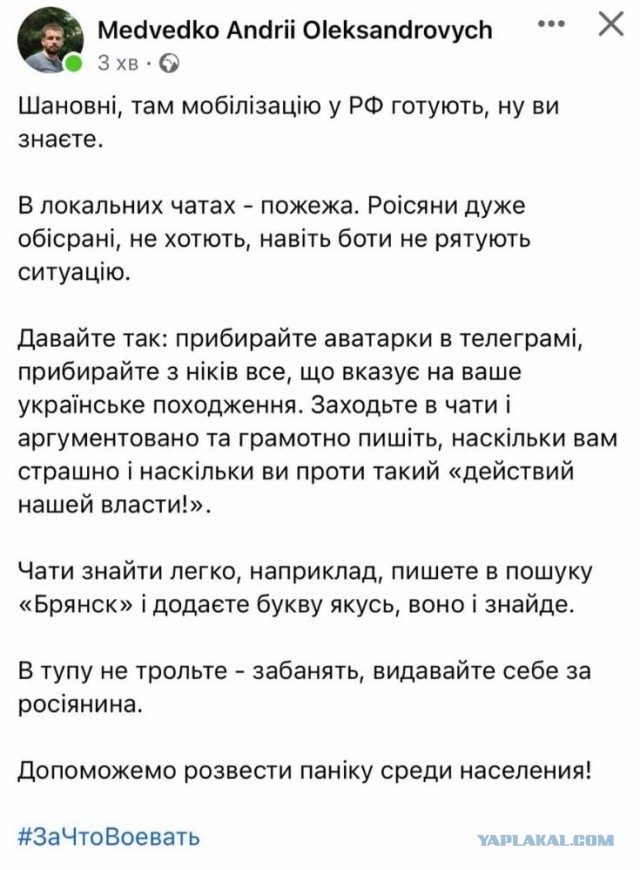 Medvedko Andrii Oleksandrovych
3 хв ·

Шановні, там мобілізацію у РФ готують, ну ви знаєте.

В локальних чатах - пожежа. Роісяни дуже обісрані, не хотють, навіть боти не рятують ситуацію.

Давайте так: прибирайте аватарки в телеграмі, прибирайте з ніків все, що вказує на ваше українське походження. Заходьте в чати і аргументовано та грамотно пишіть, наскільки вам страшно і наскільки ви проти такий «действий нашей власти!».

Чати знайти легко, наприклад, пишете в пошуку «Брянск» і додаєте букву якусь, воно і знайде.

В тупу не трольте - забанять, видавайте себе за росіянина.

Допоможемо розвести паніку среди населения!

#ЗаЧтоВоевать

YAPLAKAL.COM